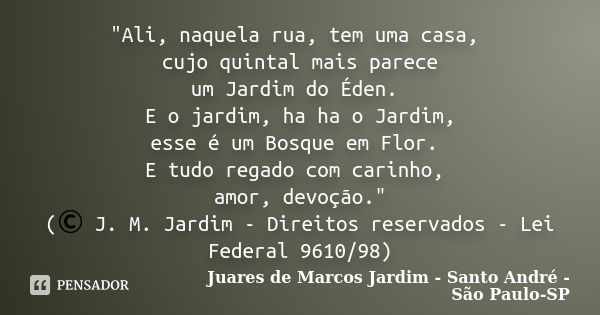 "Ali, naquela rua, tem uma casa,
cujo quintal mais parece
um Jardim do Éden.
E o jardim, ha ha o Jardim,
esse é um Bosque em Flor.
E tudo regado com carinho,
amor, devoção."
(© J. M. Jardim - Direitos reservados - Lei Federal 9610/98)

PENSADOR

Juares de Marcos Jardim - Santo André - São Paulo-SP